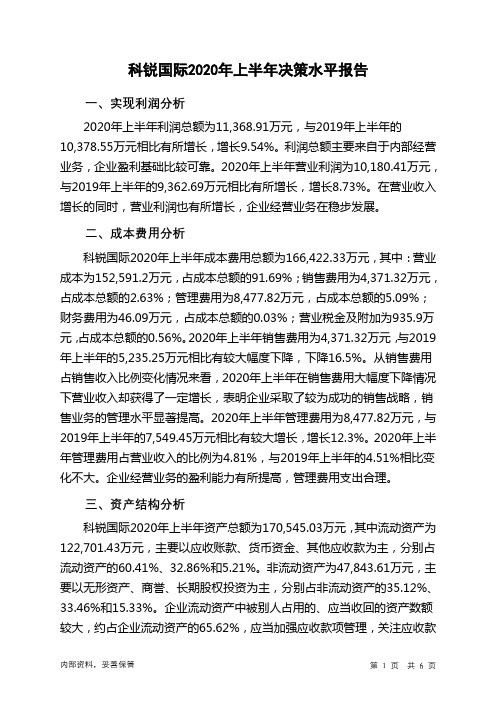 科锐国际2020年上半年决策水平报告

一、实现利润分析

2020年上半年利润总额为11,368.91万元，与2019年上半年的10,378.55万元相比有所增长，增长9.54%。利润总额主要来自于内部经营业务，企业盈利基础比较可靠。2020年上半年营业利润为10,180.41万元，与2019年上半年的9,362.69万元相比有所增长，增长8.73%。在营业收入增长的同时，营业利润也有所增长，企业经营业务在稳步发展。

二、成本费用分析

科锐国际2020年上半年成本费用总额为166,422.33万元，其中：营业成本为152,591.2万元，占成本总额的91.69%；销售费用为4,371.32万元，占成本总额的2.63%；管理费用为8,477.82万元，占成本总额的5.09%；财务费用为46.09万元，占成本总额的0.03%；营业税金及附加为935.9万元，占成本总额的0.56%。2020年上半年销售费用为4,371.32万元，与2019年上半年的5,235.25万元相比有较大幅度下降，下降16.5%。从销售费用占销售收入比例变化情况来看，2020年上半年在销售费用大幅度下降情况下营业收入却获得了一定增长，表明企业采取了较为成功的销售战略，销售业务的管理水平显著提高。2020年上半年管理费用为8,477.82万元，与2019年上半年的7,549.45万元相比有较大增长，增长12.3%。2020年上半年管理费用占营业收入的比例为4.81%，与2019年上半年的4.51%相比变化不大。企业经营业务的盈利能力有所提高，管理费用支出合理。

三、资产结构分析

科锐国际2020年上半年资产总额为170,545.03万元，其中流动资产为122,701.43万元，主要以应收账款、货币资金、其他应收款为主，分别占流动资产的60.41%、32.86%和5.21%。非流动资产为47,843.61万元，主要以无形资产、商誉、长期股权投资为主，分别占非流动资产的35.12%、33.46%和15.33%。企业流动资产中被别人占用的、应当收回的资产数额较大，约占企业流动资产的65.62%，应当加强应收款项管理，关注应收款

内部资料，妥善保管

第 1 页 共 6 页